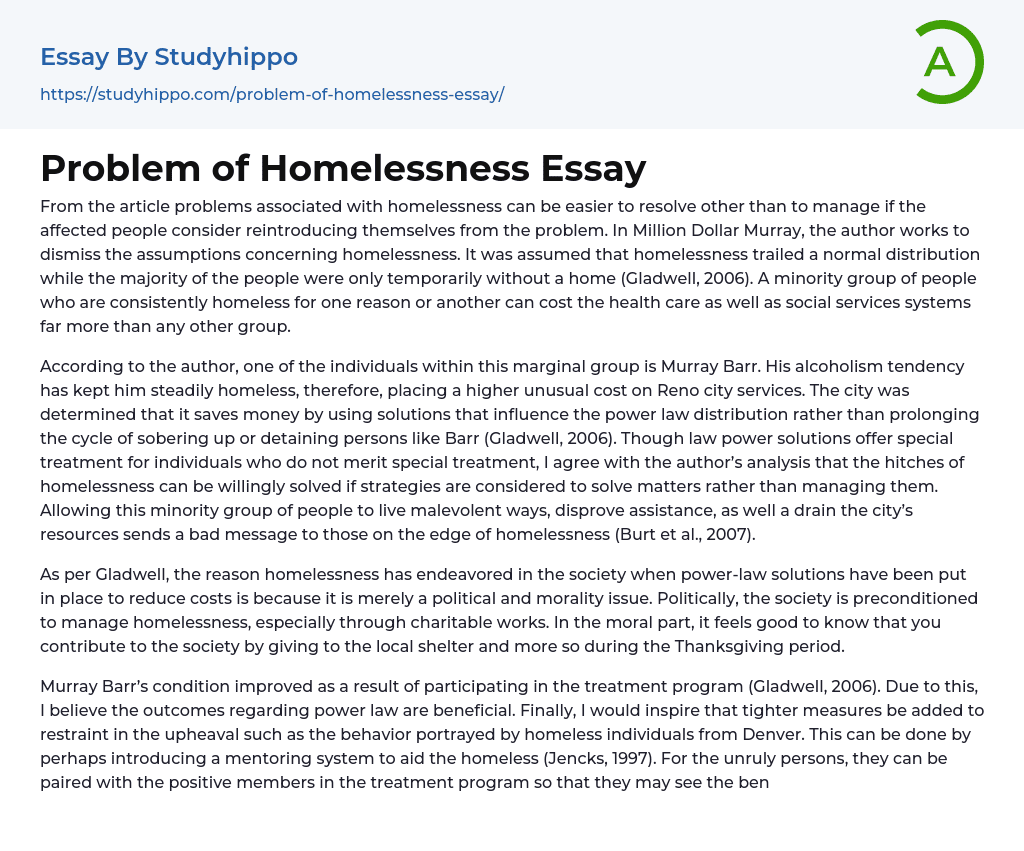 Essay By Studyhippo
https://studyhippo.com/problem-of-homelessness-essay/

A

Problem of Homelessness Essay

From the article problems associated with homelessness can be easier to resolve other than to manage if the affected people consider reintroducing themselves from the problem. In Million Dollar Murray, the author works to dismiss the assumptions concerning homelessness. It was assumed that homelessness trailed a normal distribution while the majority of the people were only temporarily without a home (Gladwell, 2006). A minority group of people who are consistently homeless for one reason or another can cost the health care as well as social services systems far more than any other group.

According to the author, one of the individuals within this marginal group is Murray Barr. His alcoholism tendency has kept him steadily homeless, therefore, placing a higher unusual cost on Reno city services. The city was determined that it saves money by using solutions that influence the power law distribution rather than prolonging the cycle of sobering up or detaining persons like Barr (Gladwell, 2006). Though law power solutions offer special treatment for individuals who do not merit special treatment, I agree with the author's analysis that the hitches of homelessness can be willingly solved if strategies are considered to solve matters rather than managing them. Allowing this minority group of people to live malevolent ways, disprove assistance, as well a drain the city's resources sends a bad message to those on the edge of homelessness (Burt et al., 2007).

As per Gladwell, the reason homelessness has endeavored in the society when power-law solutions have been put in place to reduce costs is because it is merely a political and morality issue. Politically, the society is preconditioned to manage homelessness, especially through charitable works. In the moral part, it feels good to know that you contribute to the society by giving to the local shelter and more so during the Thanksgiving period.

Murray Barr's condition improved as a result of participating in the treatment program (Gladwell, 2006). Due to this, I believe the outcomes regarding power law are beneficial. Finally, I would inspire that tighter measures be added to restraint in the upheaval such as the behavior portrayed by homeless individuals from Denver. This can be done by perhaps introducing a mentoring system to aid the homeless (Jencks, 1997). For the unruly persons, they can be paired with the positive members in the treatment program so that they may see the ben